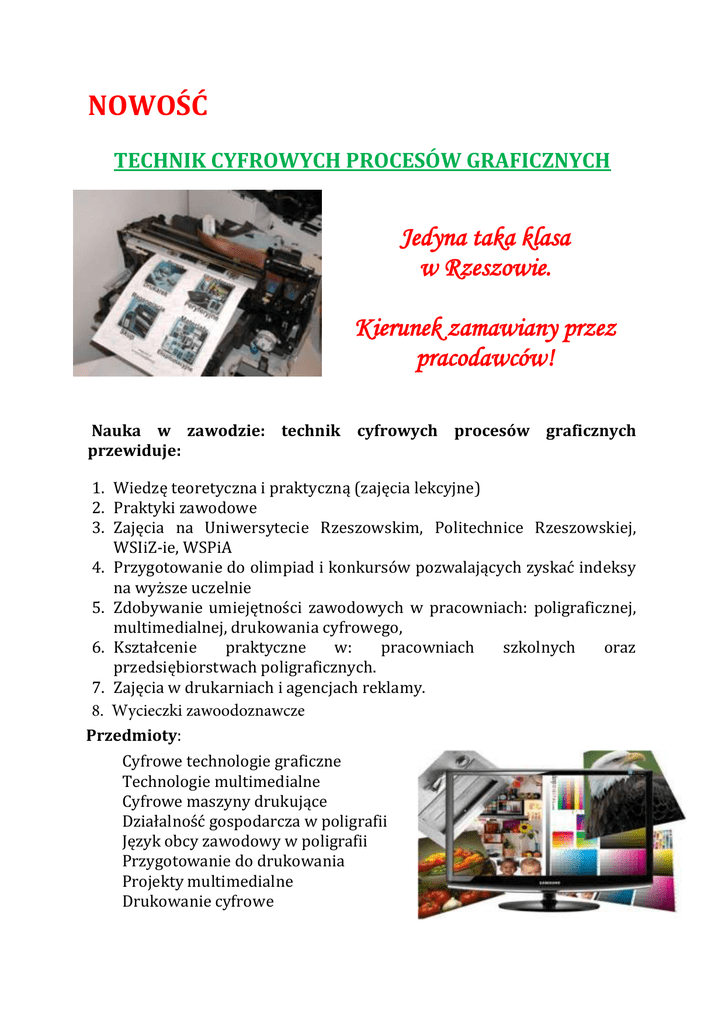 NOWOŚĆ

TECHNIK CYFROWYCH PROCESÓW GRAFICZNYCH

Jedyna taka klasa w Rzeszowie.

Kierunek zamawiany przez pracodawców!

Nauka w zawodzie: technik cyfrowych procesów graficznych przewiduje:

1. Wiedzę teoretyczna i praktyczną (zajęcia lekcyjne)
2. Praktyki zawodowe
3. Zajęcia na Uniwersytecie Rzeszowskim, Politechnice Rzeszowskiej, WSIiZ-ie, WSPiA
4. Przygotowanie do olimpiad i konkursów pozwalających zyskać indeksy na wyższe uczelnie
5. Zdobywanie umiejętności zawodowych w pracowniach: poligraficznej, multimedialnej, drukowania cyfrowego,
6. Kształcenie praktyczne w: pracowniach szkolnych oraz przedsiębiorstwach poligraficznych.
7. Zajęcia w drukarniach i agencjach reklamy.
8. Wycieczki zawoodoznawcze

Przedmioty:

Cyfrowe technologie graficzne
Technologie multimedialne
Cyfrowe maszyny drukujące
Działalność gospodarcza w poligrafii
Język obcy zawodowy w poligrafii
Przygotowanie do drukowania
Projekty multimedialne
Drukowanie cyfrowe

SAMSUNG